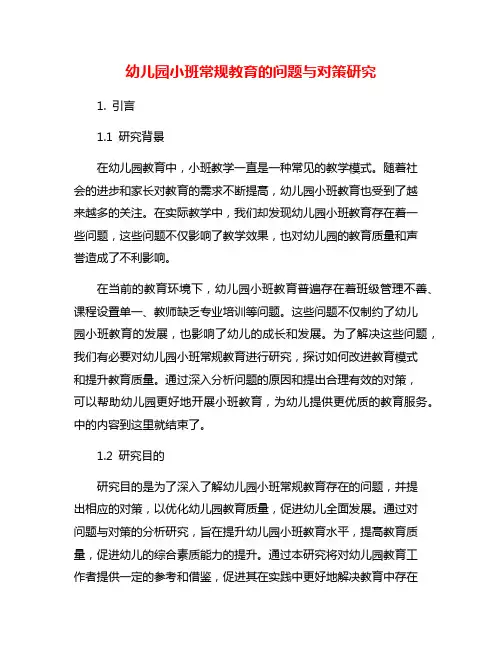 幼儿园小班常规教育的问题与对策研究

1. 引言

1.1 研究背景

在幼儿园教育中，小班教学一直是一种常见的教学模式。随着社会的进步和家长对教育的需求不断提高，幼儿园小班教育也受到了越来越多的关注。在实际教学中，我们却发现幼儿园小班教育存在着一些问题，这些问题不仅影响了教学效果，也对幼儿园的教育质量和声誉造成了不利影响。

在当前的教育环境下，幼儿园小班教育普遍存在着班级管理不善、课程设置单一、教师缺乏专业培训等问题。这些问题不仅制约了幼儿园小班教育的发展，也影响了幼儿的成长和发展。为了解决这些问题，我们有必要对幼儿园小班常规教育进行研究，探讨如何改进教育模式和提升教育质量。通过深入分析问题的原因和提出合理有效的对策，可以帮助幼儿园更好地开展小班教育，为幼儿提供更优质的教育服务。中的内容到这里就结束了。

1.2 研究目的

研究目的是为了深入了解幼儿园小班常规教育存在的问题，并提出相应的对策，以优化幼儿园教育质量，促进幼儿全面发展。通过对问题与对策的分析研究，旨在提升幼儿园小班教育水平，提高教育质量，促进幼儿的综合素质能力的提升。通过本研究将对幼儿园教育工作者提供一定的参考和借鉴，促进其在实践中更好地解决教育中存在